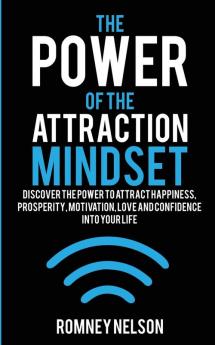 THE
POWER
OF THE
ATTRACTION
MINDSET

DISCOVER THE POWER TO ATTRACT HAPPINESS, PROSPERITY, MOTIVATION, LOVE AND CONFIDENCE INTO YOUR LIFE

ROMNEY NELSON